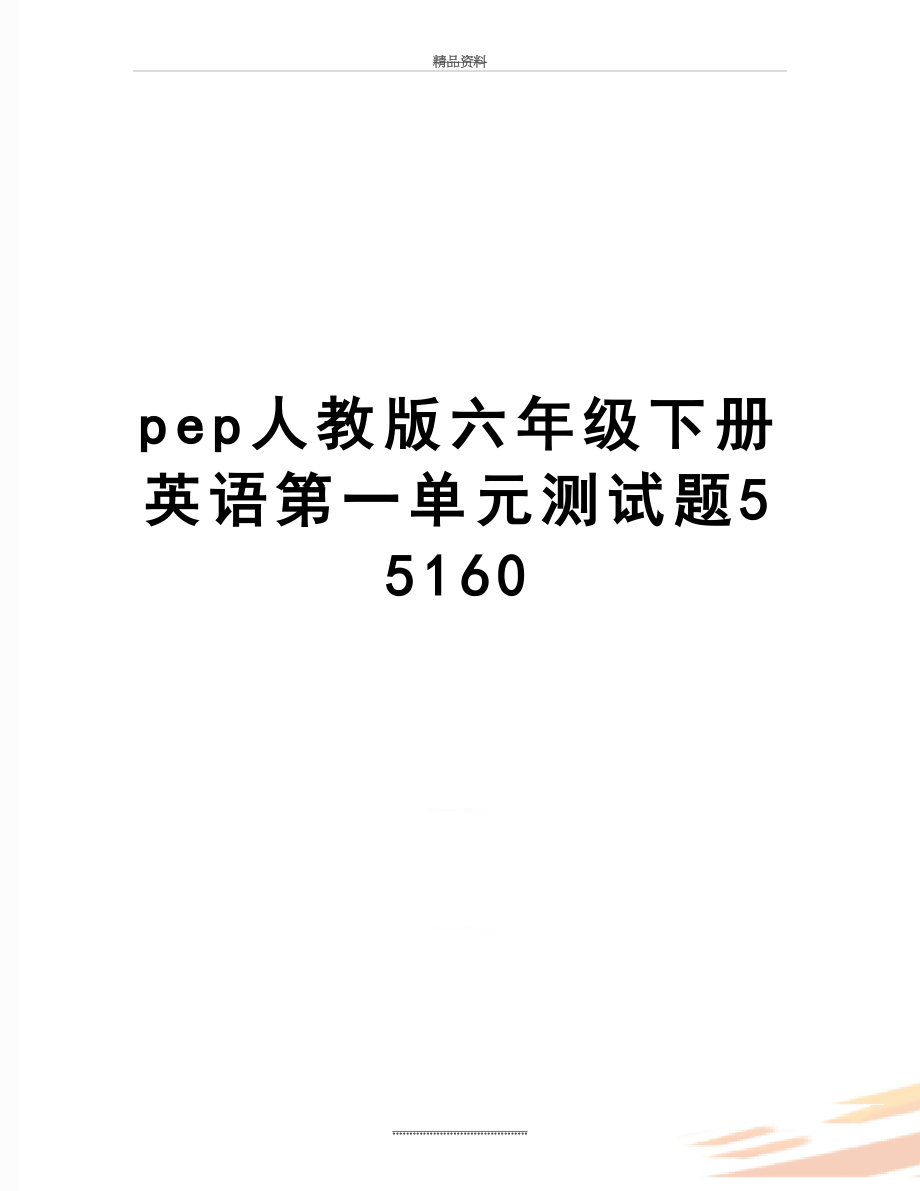 精品资料

pep人教版六年级下册英语第一单元测试题55160